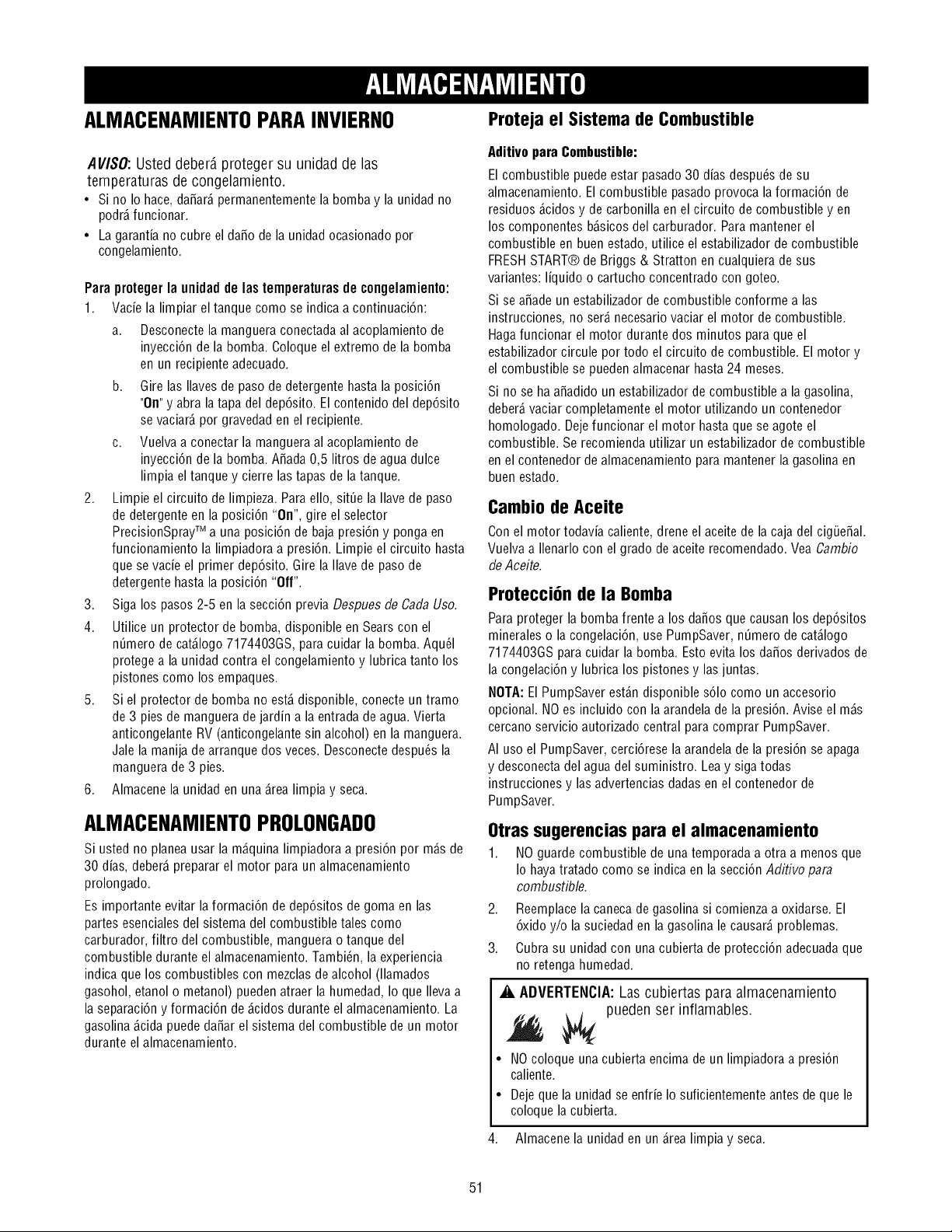 ALMACENAMIENTO

ALMACENAMIENTO PARA INVIERNO

AVISO: Usted deberá proteger su unidad de las temperaturas de congelamiento.

• Si no lo hace, dañará permanentemente la bomba y la unidad no podrá funcionar.
• La garantía no cubre el daño de la unidad ocasionado por congelamiento.

Para proteger la unidad de las temperaturas de congelamiento:

1. Vacíe la limpiar el tanque como se indica a continuación:
 a. Desconecte la manguera conectada al acoplamiento de inyección de la bomba. Coloque el extremo de la bomba en un recipiente adecuado.
 b. Gire las llaves de paso de detergente hasta la posición "On" y abra la tapa del depósito. El contenido del depósito se vaciará por gravedad en el recipiente.
 c. Vuelva a conectar la manguera al acoplamiento de inyección de la bomba. Añada 0,5 litros de agua dulce limpia el tanque y cierre las tapas de la tanque.
2. Limpie el circuito de limpieza. Para ello, sitúe la llave de paso de detergente en la posición "On", gire el selector PrecisionSpray™ a una posición de baja presión y ponga en funcionamiento la limpiadora a presión. Limpie el circuito hasta que se vacíe el primer depósito. Gire la llave de paso de detergente hasta la posición "Off".
3. Siga los pasos 2-5 en la sección previa Despues de Cada Uso.
4. Utilice un protector de bomba, disponible en Sears con el número de catálogo 7174403GS, para cuidar la bomba. Aquél protege a la unidad contra el congelamiento y lubrica tanto los pistones como los empaques.
5. Si el protector de bomba no está disponible, conecte un tramo de 3 pies de manguera de jardín a la entrada de agua. Vierta anticongelante RV (anticongelante sin alcohol) en la manguera. Jale la manija de arranque dos veces. Desconecte después la manguera de 3 pies.
6. Almacene la unidad en una área limpia y seca.

ALMACENAMIENTO PROLONGADO

Si usted no planea usar la máquina limpiadora a presión por más de 30 días, deberá preparar el motor para un almacenamiento prolongado.

Es importante evitar la formación de depósitos de goma en las partes esenciales del sistema del combustible tales como carburador, filtro del combustible, manguera o tanque del combustible durante el almacenamiento. También, la experiencia indica que los combustibles con mezclas de alcohol (llamados gasohol, etanol o metanol) pueden atraer la humedad, lo que lleva a la separación y formación de ácidos durante el almacenamiento. La gasolina ácida puede dañar el sistema del combustible de un motor durante el almacenamiento.

Proteja el Sistema de Combustible

Aditivo para Combustible:

El combustible puede estar pasado 30 días después de su almacenamiento. El combustible pasado provoca la formación de residuos ácidos y de carbonilla en el circuito de combustible y en los componentes básicos del carburador. Para mantener el combustible en buen estado, utilice el estabilizador de combustible FRESH START® de Briggs & Stratton en cualquiera de sus variantes: líquido o cartucho concentrado con goteo.

Si se añade un estabilizador de combustible conforme a las instrucciones, no será necesario vaciar el motor de combustible. Haga funcionar el motor durante dos minutos para que el estabilizador circule por todo el circuito de combustible. El motor y el combustible se pueden almacenar hasta 24 meses.

Si no se ha añadido un estabilizador de combustible a la gasolina, deberá vaciar completamente el motor utilizando un contenedor homologado. Deje funcionar el motor hasta que se agote el combustible. Se recomienda utilizar un estabilizador de combustible en el contenedor de almacenamiento para mantener la gasolina en buen estado.

Cambio de Aceite

Con el motor todavía caliente, drene el aceite de la caja del cigüeñal. Vuelva a llenarlo con el grado de aceite recomendado. Vea Cambio de Aceite.

Protección de la Bomba

Para proteger la bomba frente a los daños que causan los depósitos minerales o la congelación, use PumpSaver, número de catálogo 7174403GS para cuidar la bomba. Esto evita los daños derivados de la congelación y lubrica los pistones y las juntas.

NOTA: El PumpSaver están disponible sólo como un accesorio opcional. NO es incluido con la arandela de la presión. Avise el más cercano servicio autorizado central para comprar PumpSaver.

Al uso el PumpSaver, cerciórese la arandela de la presión se apaga y desconecta del agua del suministro. Lea y siga todas instrucciones y las advertencias dadas en el contenedor de PumpSaver.

Otras sugerencias para el almacenamiento

1. NO guarde combustible de una temporada a otra a menos que lo haya tratado como se indica en la sección Aditivo para combustible.
2. Reemplace la caneca de gasolina si comienza a oxidarse. El óxido y/o la suciedad en la gasolina le causará problemas.
3. Cubra su unidad con una cubierta de protección adecuada que no retenga humedad.

ADVERTENCIA: Las cubiertas para almacenamiento pueden ser inflamables.

• NO coloque una cubierta encima de un limpiadora a presión caliente.
• Deje que la unidad se enfríe lo suficientemente antes de que le coloque la cubierta.

4. Almacene la unidad en un área limpia y seca.

51